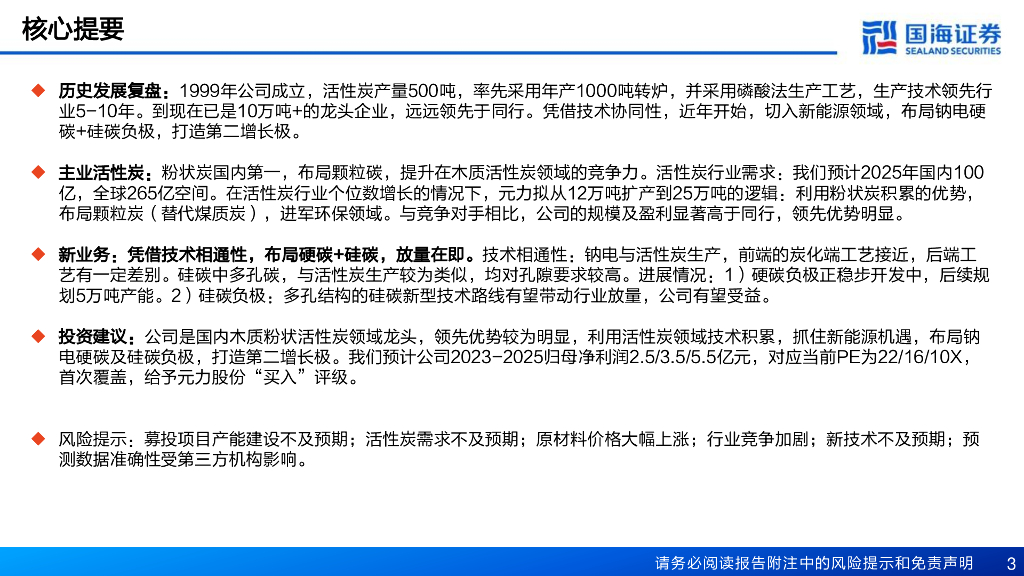 核心提要

国海证券
SEALAND SECURITIES

◆ 历史发展复盘：1999年公司成立，活性炭产量500吨，率先采用年产1000吨转炉，并采用磷酸法生产工艺，生产技术领先行业5-10年。到现在已是10万吨+的龙头企业，远远领先于同行。凭借技术协同性，近年开始，切入新能源领域，布局钠电硬碳+硅碳负极，打造第二增长极。

◆ 主业活性炭：粉状炭国内第一，布局颗粒碳，提升在木质活性炭领域的竞争力。活性炭行业需求：我们预计2025年国内100亿，全球265亿空间。在活性炭行业个位数增长的情况下，元力拟从12万吨扩产到25万吨的逻辑：利用粉状炭积累的优势，布局颗粒炭（替代煤质炭），进军环保领域。与竞争对手相比，公司的规模及盈利显著高于同行，领先优势明显。

◆ 新业务：凭借技术相通性，布局硬碳+硅碳，放量在即。技术相通性：钠电与活性炭生产，前端的炭化端工艺接近，后端工艺有一定差别。硅碳中多孔碳，与活性炭生产较为类似，均对孔隙要求较高。进展情况：1）硬碳负极正稳步开发中，后续规划5万吨产能。2）硅碳负极：多孔结构的硅碳新型技术路线有望带动行业放量，公司有望受益。

◆ 投资建议：公司是国内木质粉状活性炭领域龙头，领先优势较为明显，利用活性炭领域技术积累，抓住新能源机遇，布局钠电硬碳及硅碳负极，打造第二增长极。我们预计公司2023-2025归母净利润2.5/3.5/5.5亿元，对应当前PE为22/16/10X，首次覆盖，给予元力股份“买入”评级。

◆ 风险提示：募投项目产能建设不及预期；活性炭需求不及预期；原材料价格大幅上涨；行业竞争加剧；新技术不及预期；预测数据准确性受第三方机构影响。

请务必阅读报告附注中的风险提示和免责声明 3